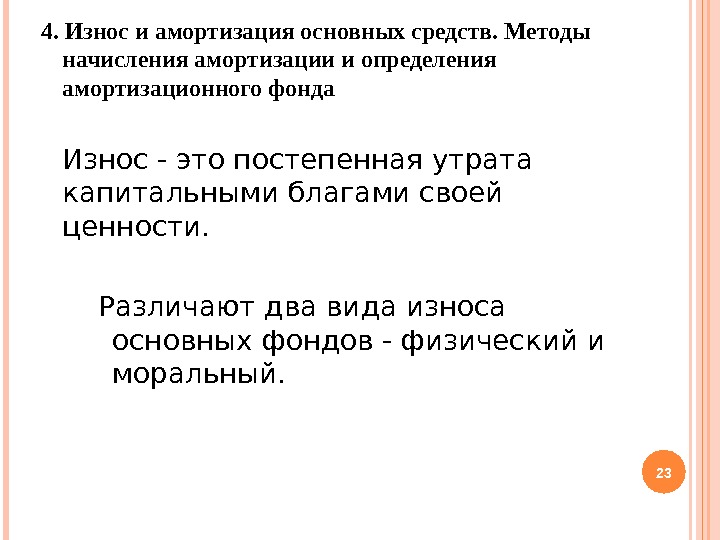 4. Износ и амортизация основных средств. Методы начисления амортизации и определения амортизационного фонда

Износ - это постепенная утрата капитальными благами своей ценности.

Различают два вида износа основных фондов - физический и моральный.

23